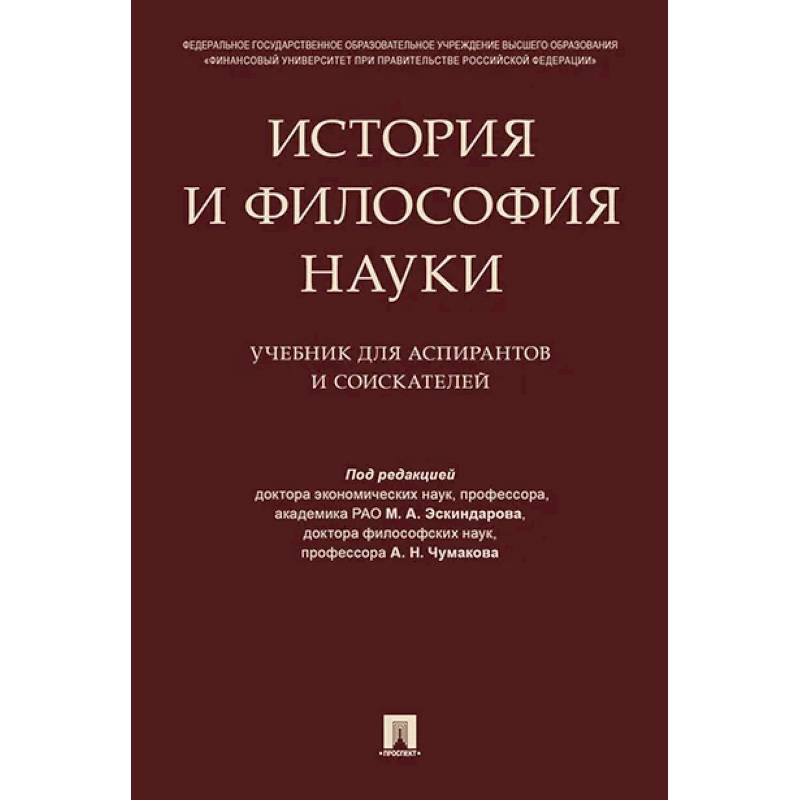 ФЕДЕРАЛЬНОЕ ГОСУДАРСТВЕННОЕ ОБРАЗОВАТЕЛЬНОЕ УЧРЕЖДЕНИЕ ВЫСШЕГО ОБРАЗОВАНИЯ «ФИНАНСОВЫЙ УНИВЕРСИТЕТ ПРИ ПРАВИТЕЛЬСТВЕ РОССИЙСКОЙ ФЕДЕРАЦИИ»

ИСТОРИЯ И ФИЛОСОФИЯ НАУКИ

УЧЕБНИК ДЛЯ АСПИРАНТОВ И СОИСКАТЕЛЕЙ

Под редакцией
доктора экономических наук, профессора,
академика РАО М. А. Эскиндарова,
доктора философских наук,
профессора А. Н. Чумакова

ПРОСПЕКТ